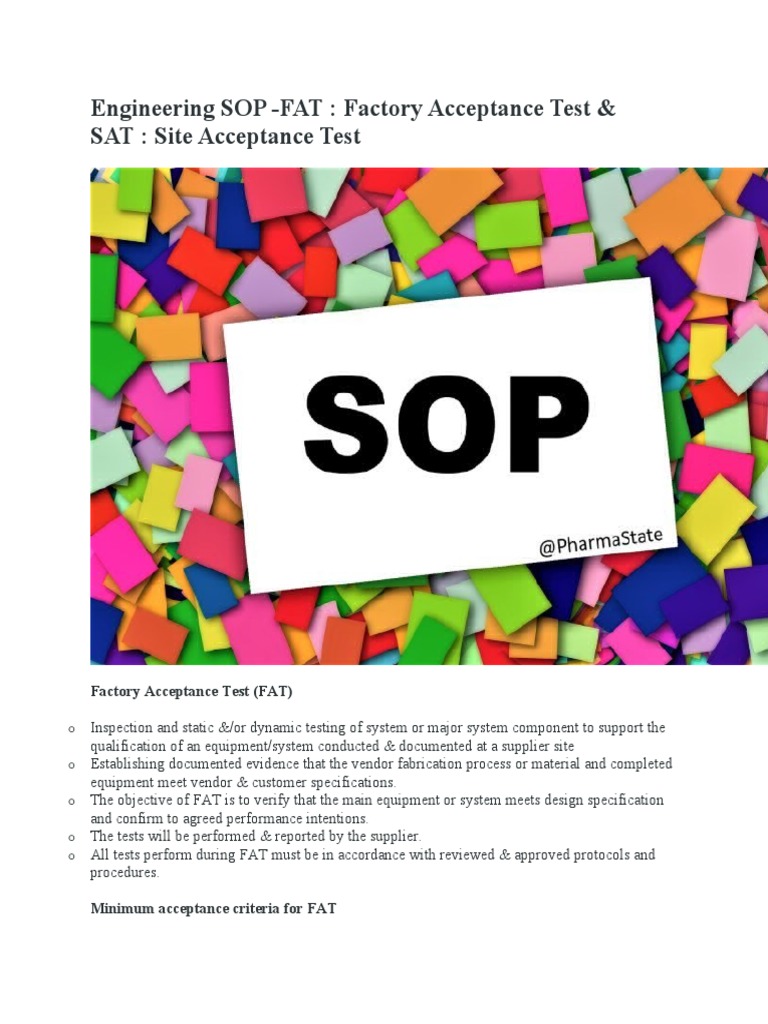 Engineering SOP -FAT : Factory Acceptance Test & SAT : Site Acceptance Test

SOP

@PharmaState

Factory Acceptance Test (FAT)

o Inspection and static &/or dynamic testing of system or major system component to support the qualification of an equipment/system conducted & documented at a supplier site
o Establishing documented evidence that the vendor fabrication process or material and completed equipment meet vendor & customer specifications.
o The objective of FAT is to verify that the main equipment or system meets design specification and confirm to agreed performance intentions.
o The tests will be performed & reported by the supplier.
o All tests perform during FAT must be in accordance with reviewed & approved protocols and procedures.

Minimum acceptance criteria for FAT